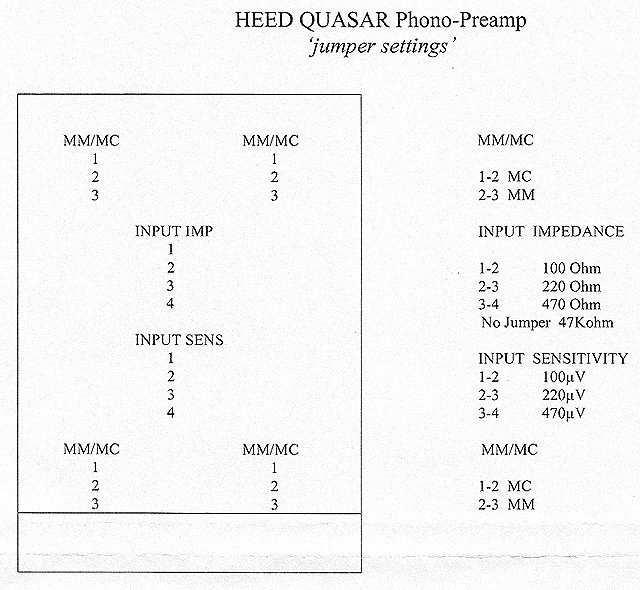 HEED QUASAR Phono-Preamp
'jumper settings'

MM/MC
1
2
3

MM/MC
1
2
3

INPUT IMP
1
2
3
4

INPUT SENS
1
2
3
4

MM/MC
1
2
3

MM/MC
1
2
3

MM/MC

1-2 MC
2-3 MM

INPUT IMPEDANCE

1-2 100 Ohm
2-3 220 Ohm
3-4 470 Ohm
No Jumper 47Kohm

INPUT SENSITIVITY
1-2 100µV
2-3 220µV
3-4 470µV

MM/MC

1-2 MC
2-3 MM